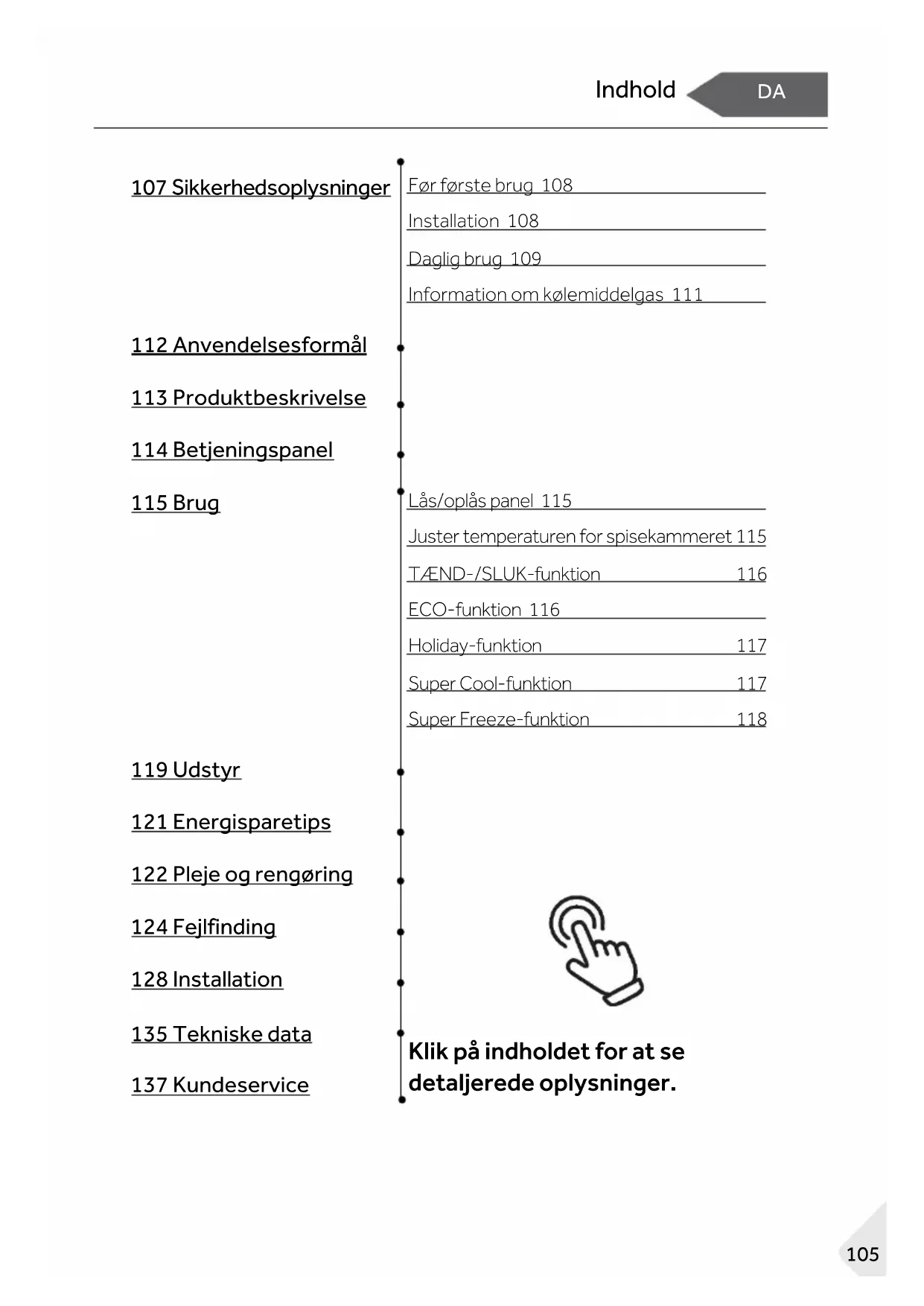 Indhold DA

107 Sikkerhedsoplysninger

Før første brug 108

Installation 108

Daglig brug 109

Information om kølemiddelgas 111

112 Anvendelsesformål

113 Produktbeskrivelse

114 Betjeningspanel

115 Brug

Lås/oplås panel 115

Juster temperaturen for spisekammeret 115

TÆND-/SLUK-funktion 116

ECO-funktion 116

Holiday-funktion 117

Super Cool-funktion 117

Super Freeze-funktion 118

119 Udstyr

121 Energisparetips

122 Pleje og rengøring

124 Fejlfinding

128 Installation

135 Tekniske data

137 Kundeservice

Klik på indholdet for at se detaljerede oplysninger.

105